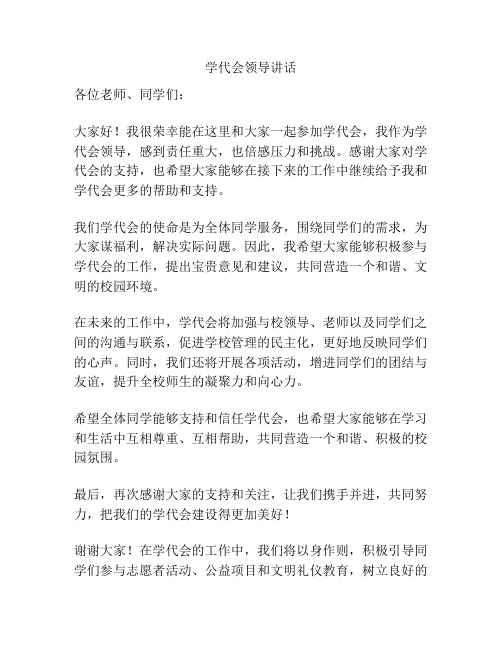 学代会领导讲话

各位老师、同学们：

大家好！我很荣幸能在这里和大家一起参加学代会，我作为学代会领导，感到责任重大，也倍感压力和挑战。感谢大家对学代会的支持，也希望大家能够在接下来的工作中继续给予我和学代会更多的帮助和支持。

我们学代会的使命是为全体同学服务，围绕同学们的需求，为大家谋福利，解决实际问题。因此，我希望大家能够积极参与学代会的工作，提出宝贵意见和建议，共同营造一个和谐、文明的校园环境。

在未来的工作中，学代会将加强与校领导、老师以及同学们之间的沟通与联系，促进学校管理的民主化，更好地反映同学们的心声。同时，我们还将开展各项活动，增进同学们的团结与友谊，提升全校师生的凝聚力和向心力。

希望全体同学能够支持和信任学代会，也希望大家能够在学习和生活中互相尊重、互相帮助，共同营造一个和谐、积极的校园氛围。

最后，再次感谢大家的支持和关注，让我们携手并进，共同努力，把我们的学代会建设得更加美好！

谢谢大家！在学代会的工作中，我们将以身作则，积极引导同学们参与志愿者活动、公益项目和文明礼仪教育，树立良好的